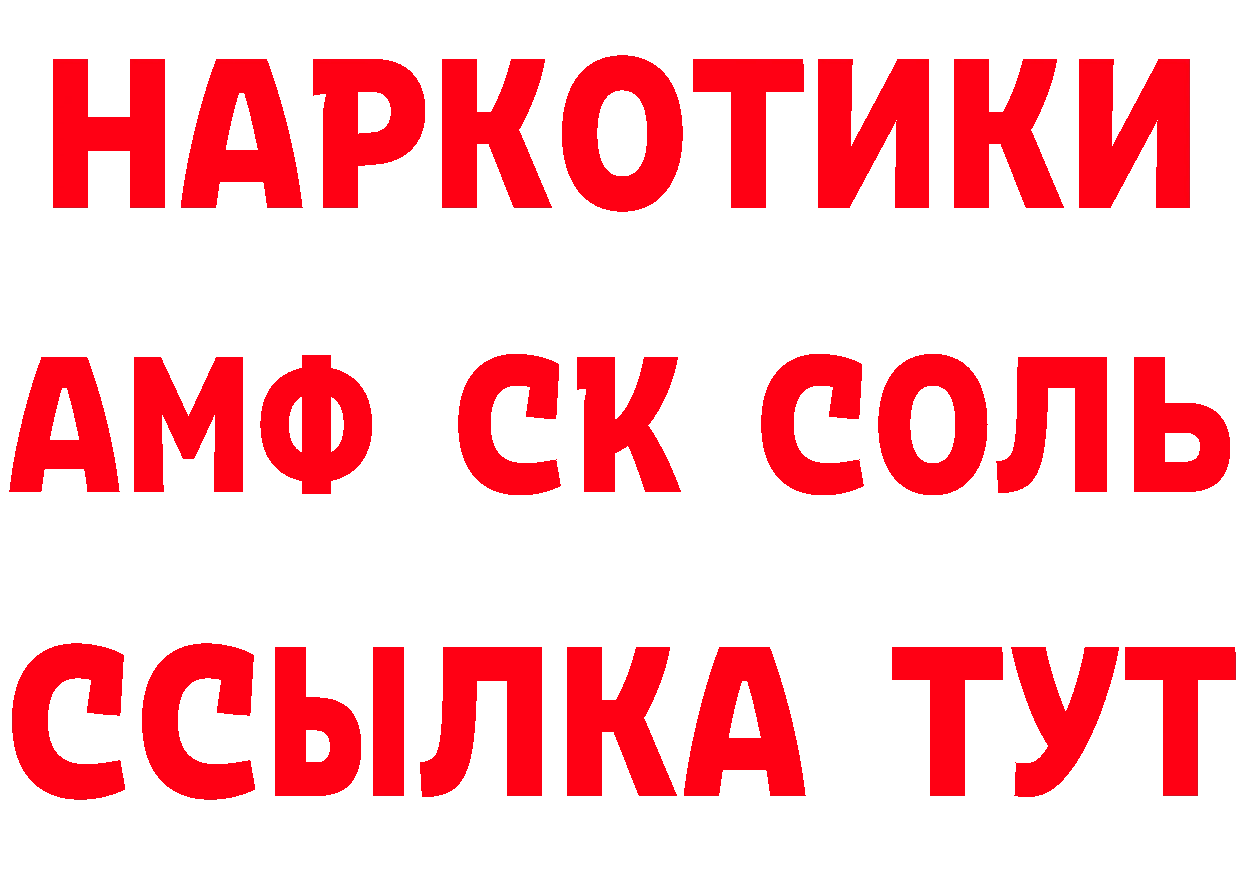 НАРКОТИКИ

АМФ СК СОЛЬ

ССЫЛКА ТУТ